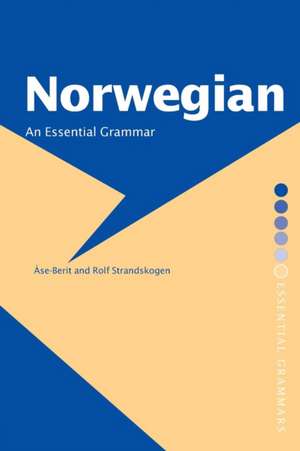 Norwegian
An Essential Grammar

Åse-Berit and Rolf Strandskogen

ESSENTIAL GRAMMARS